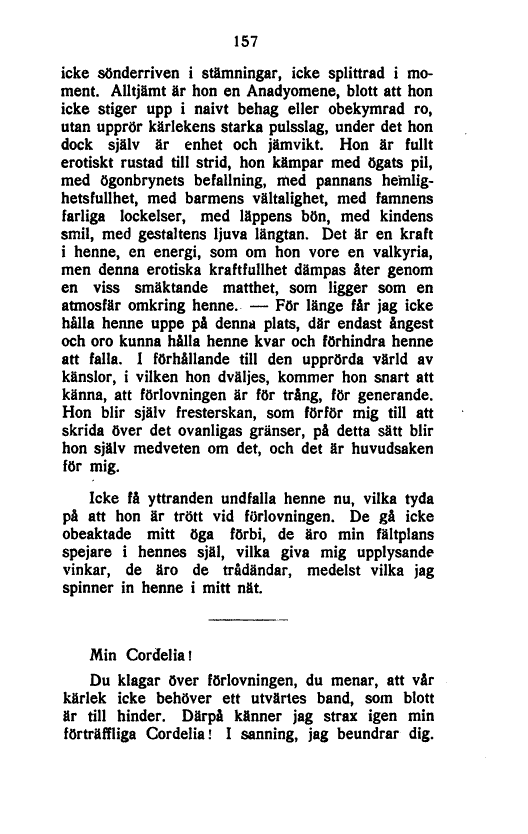 157

icke sönderriven i stämningar, icke splittrad i moment. Alltjämt är hon en Anadyomene, blott att hon icke stiger upp i naivt behag eller obekymrad ro, utan upprör kärlekens starka pulsslag, under det hon dock själv är enhet och jämvikt. Hon är fullt erotiskt rustad till strid, hon kämpar med ögats pil, med ögonbrynets befallning, med pannans hemlighetsfullhet, med barmens vältalighet, med famnens farliga lockelser, med läppens bön, med kindens smil, med gestaltens ljuva längtan. Det är en kraft i henne, en energi, som om hon vore en valkyria, men denna erotiska kraftfullhet dämpas åter genom en viss smäktande matthet, som ligger som en atmosfär omkring henne. — För länge får jag icke hålla henne uppe på denna plats, där endast ångest och oro kunna hålla henne kvar och förhindra henne att falla. I förhållande till den upprörda värld av känslor, i vilken hon dväljes, kommer hon snart att känna, att förlovningen är för trång, för generande. Hon blir själv fresterskan, som förför mig till att skrida över det ovanligas gränser, på detta sätt blir hon själv medveten om det, och det är huvudsaken för mig.

Icke få yttranden undfalla henne nu, vilka tyda på att hon är trött vid förlovningen. De gå icke obeaktade mitt öga förbi, de äro min fältplans spejare i hennes själ, vilka giva mig upplysande vinkar, de äro de trådändar, medelst vilka jag spinner in henne i mitt nät.

Min Cordelia!

Du klagar över förlovningen, du menar, att vår kärlek icke behöver ett utvärtes band, som blott är till hinder. Därpå känner jag strax igen min förträffliga Cordelia! I sanning, jag beundrar dig.